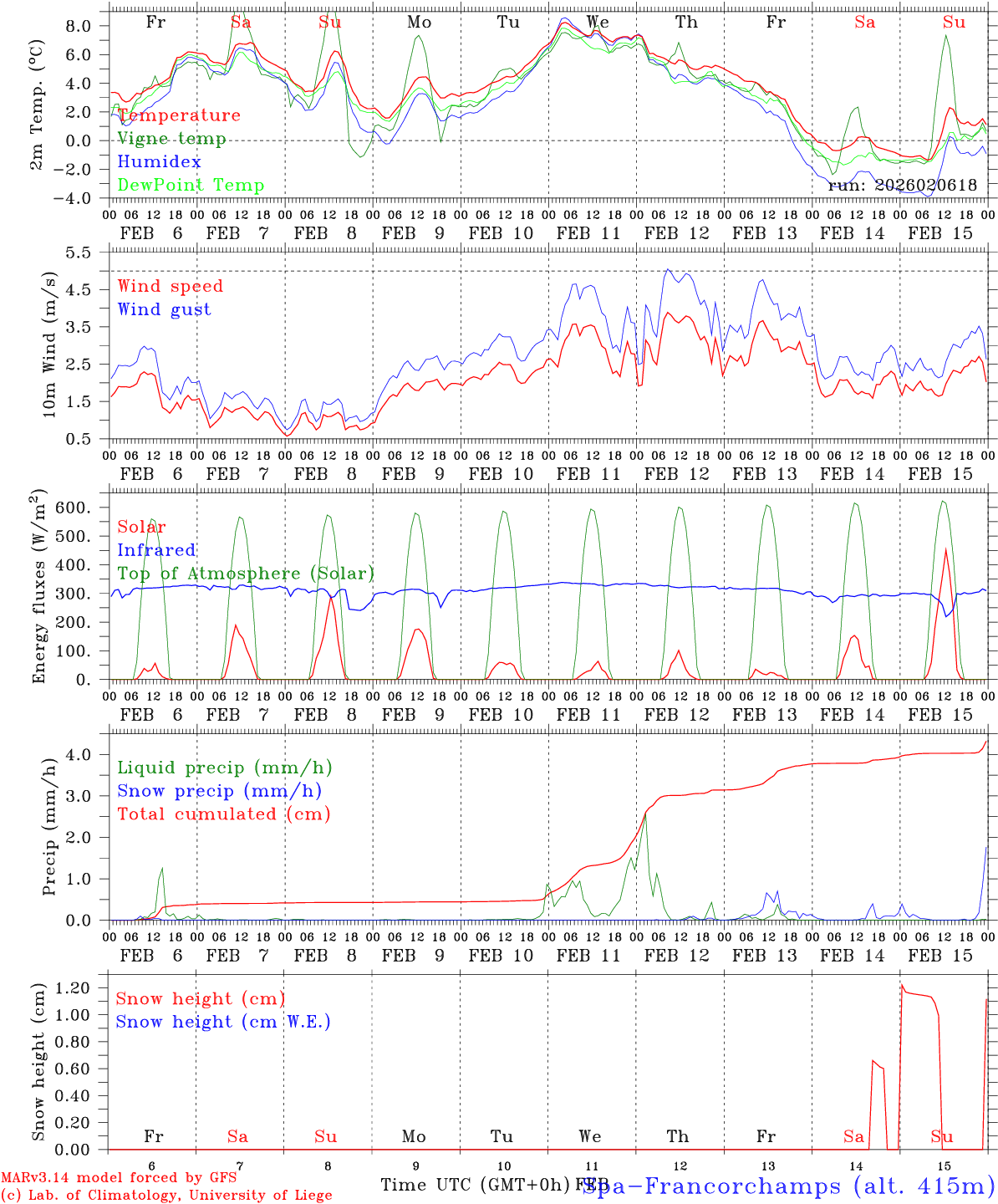 Fr Sa Su Mo Tu We Th Fr Sa Su

2m Temp. (°C)

8.0
6.0
4.0
2.0
0.0
−2.0
−4.0

Temperature
Vigne temp
Humidex
DewPoint Temp

run: 2026020618

00 06 12 18 00 06 12 18 00 06 12 18 00 06 12 18 00 06 12 18 00 06 12 18 00 06 12 18 00 06 12 18 00 06 12 18 00 06 12 18 00
FEB 6 FEB 7 FEB 8 FEB 9 FEB 10 FEB 11 FEB 12 FEB 13 FEB 14 FEB 15

10m Wind (m/s)

5.5
4.5
3.5
2.5
1.5
0.5

Wind speed
Wind gust

00 06 12 18 00 06 12 18 00 06 12 18 00 06 12 18 00 06 12 18 00 06 12 18 00 06 12 18 00 06 12 18 00 06 12 18 00 06 12 18 00
FEB 6 FEB 7 FEB 8 FEB 9 FEB 10 FEB 11 FEB 12 FEB 13 FEB 14 FEB 15

Energy fluxes (W/m$^2$)

600.
500.
400.
300.
200.
100.
0.

Solar
Infrared
Top of Atmosphere (Solar)

00 06 12 18 00 06 12 18 00 06 12 18 00 06 12 18 00 06 12 18 00 06 12 18 00 06 12 18 00 06 12 18 00 06 12 18 00 06 12 18 00
FEB 6 FEB 7 FEB 8 FEB 9 FEB 10 FEB 11 FEB 12 FEB 13 FEB 14 FEB 15

Precip (mm/h)

4.0
3.0
2.0
1.0
0.0

Liquid precip (mm/h)
Snow precip (mm/h)
Total cumulated (cm)

00 06 12 18 00 06 12 18 00 06 12 18 00 06 12 18 00 06 12 18 00 06 12 18 00 06 12 18 00 06 12 18 00 06 12 18 00 06 12 18 00
FEB 6 FEB 7 FEB 8 FEB 9 FEB 10 FEB 11 FEB 12 FEB 13 FEB 14 FEB 15

Snow height (cm)

1.20
1.00
0.80
0.60
0.40
0.20
0.00

Snow height (cm)
Snow height (cm W.E.)

Fr Sa Su Mo Tu We Th Fr Sa Su

6 7 8 9 10 11 12 13 14 15

MARv3.14 model forced by GFS
(c) Lab. of Climatology, University of Liege

Time UTC (GMT+0h) FEB

Spa−Francorchamps (alt. 415m)